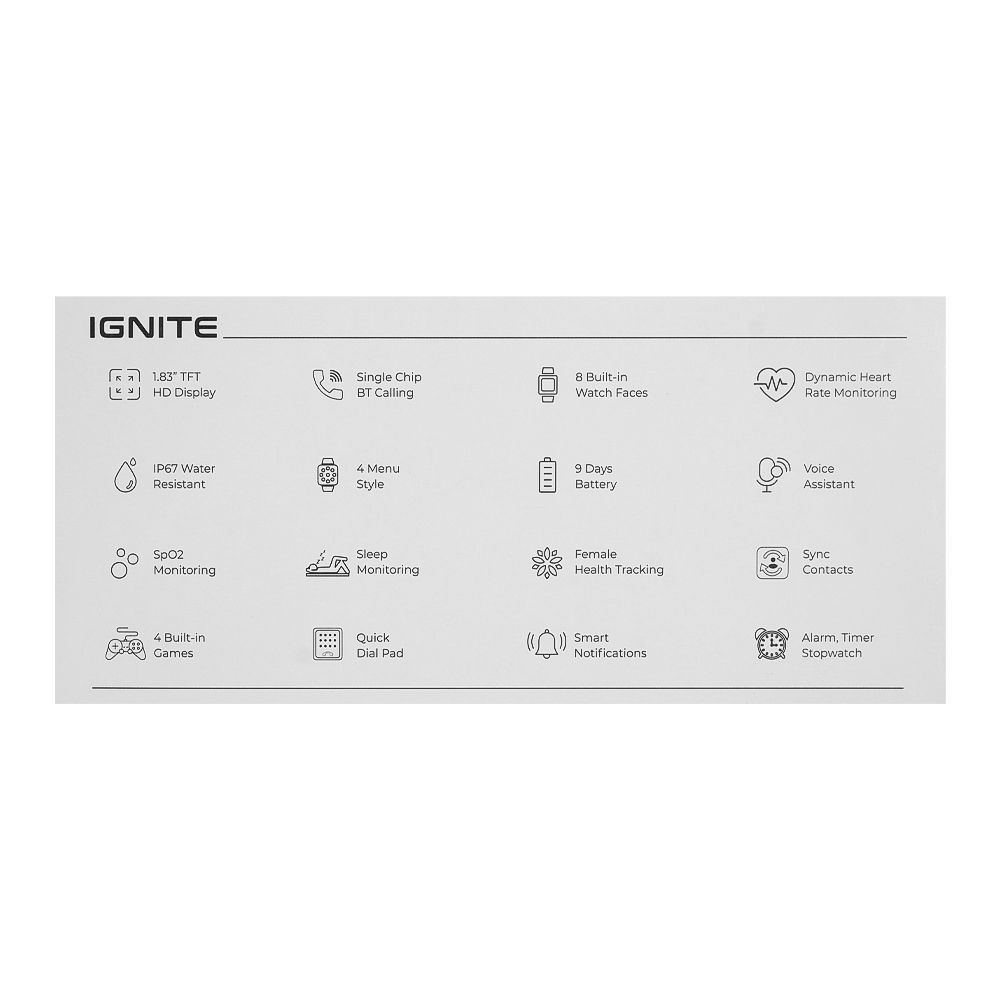 IGNITE

1.83" TFT HD Display

Single Chip BT Calling

8 Built-in Watch Faces

Dynamic Heart Rate Monitoring

IP67 Water Resistant

4 Menu Style

9 Days Battery

Voice Assistant

SpO2 Monitoring

Sleep Monitoring

Female Health Tracking

Sync Contacts

4 Built-in Games

Quick Dial Pad

Smart Notifications

Alarm, Timer Stopwatch